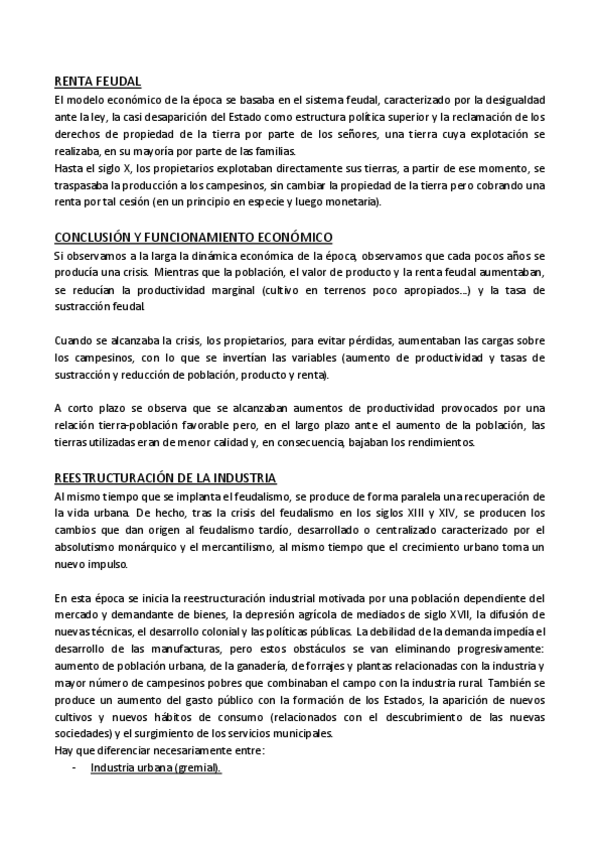 RENTA FEUDAL
El modelo económico de la época se basaba en el sistema feudal, caracterizado por la desigualdad ante la ley, la casi desaparición del Estado como estructura política superior y la reclamación de los derechos de propiedad de la tierra por parte de los señores, una tierra cuya explotación se realizaba, en su mayoría por parte de las familias.
Hasta el siglo X, los propietarios explotaban directamente sus tierras, a partir de ese momento, se traspasaba la producción a los campesinos, sin cambiar la propiedad de la tierra pero cobrando una renta por tal cesión (en un principio en especie y luego monetaria).

CONCLUSIÓN Y FUNCIONAMIENTO ECONÓMICO
Si observamos a la larga la dinámica económica de la época, observamos que cada pocos años se producía una crisis. Mientras que la población, el valor de producto y la renta feudal aumentaban, se reducían la productividad marginal (cultivo en terrenos poco apropiados…) y la tasa de sustracción feudal.

Cuando se alcanzaba la crisis, los propietarios, para evitar pérdidas, aumentaban las cargas sobre los campesinos, con lo que se invertían las variables (aumento de productividad y tasas de sustracción y reducción de población, producto y renta).

A corto plazo se observa que se alcanzaban aumentos de productividad provocados por una relación tierra-población favorable pero, en el largo plazo ante el aumento de la población, las tierras utilizadas eran de menor calidad y, en consecuencia, bajaban los rendimientos.

REESTRUCTURACIÓN DE LA INDUSTRIA
Al mismo tiempo que se implanta el feudalismo, se produce de forma paralela una recuperación de la vida urbana. De hecho, tras la crisis del feudalismo en los siglos XIII y XIV, se producen los cambios que dan origen al feudalismo tardío, desarrollado o centralizado caracterizado por el absolutismo monárquico y el mercantilismo, al mismo tiempo que el crecimiento urbano toma un nuevo impulso.

En esta época se inicia la reestructuración industrial motivada por una población dependiente del mercado y demandante de bienes, la depresión agrícola de mediados de siglo XVII, la difusión de nuevas técnicas, el desarrollo colonial y las políticas públicas. La debilidad de la demanda impedía el desarrollo de las manufacturas, pero estos obstáculos se van eliminando progresivamente: aumento de población urbana, de la ganadería, de forrajes y plantas relacionadas con la industria y mayor número de campesinos pobres que combinaban el campo con la industria rural. También se produce un aumento del gasto público con la formación de los Estados, la aparición de nuevos cultivos y nuevos hábitos de consumo (relacionados con el descubrimiento de las nuevas sociedades) y el surgimiento de los servicios municipales.
Hay que diferenciar necesariamente entre:
- Industria urbana (gremial).